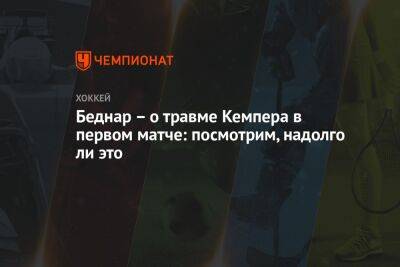 ЧЕМПИОНАТ

ХОККЕЙ

Беднар – о травме Кемпера в первом матче: посмотрим, надолго ли это